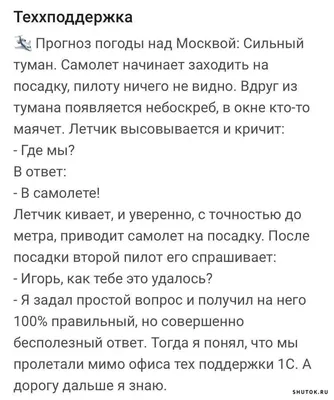 Техподдержка

Прогноз погоды над Москвой: Сильный туман. Самолет начинает заходить на посадку, пилоту ничего не видно. Вдруг из тумана появляется небоскреб, в окне кто-то маячет. Летчик высовывается и кричит:
- Где мы?
В ответ:
- В самолете!
Летчик кивает, и уверенно, с точностью до метра, приводит самолет на посадку. После посадки второй пилот его спрашивает:
- Игорь, как тебе это удалось?
- Я задал простой вопрос и получил на него 100% правильный, но совершенно бесполезный ответ. Тогда я понял, что мы пролетали мимо офиса тех поддержки 1С. А дорогу дальше я знаю.

SHUTOK.RU